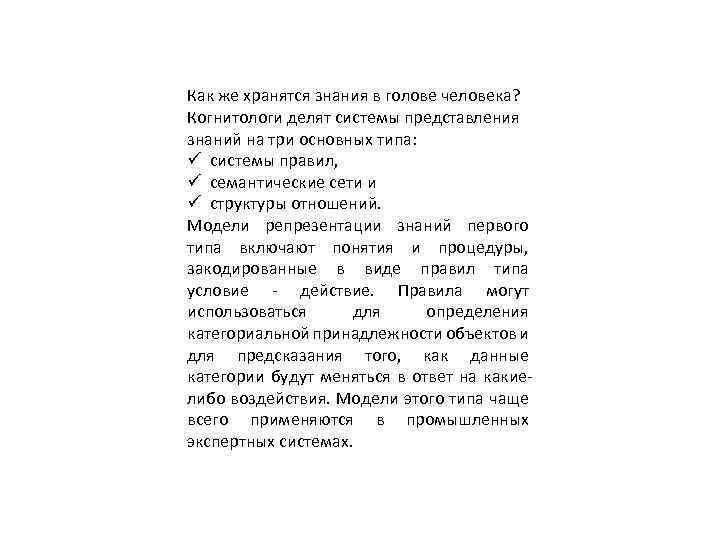 Как же хранятся знания в голове человека? Когнитологи делят системы представления знаний на три основных типа:
✓ системы правил,
✓ семантические сети и
✓ структуры отношений.
Модели репрезентации знаний первого типа включают понятия и процедуры, закодированные в виде правил типа условие - действие. Правила могут использоваться для определения категориальной принадлежности объектов и для предсказания того, как данные категории будут меняться в ответ на какие-либо воздействия. Модели этого типа чаще всего применяются в промышленных экспертных системах.